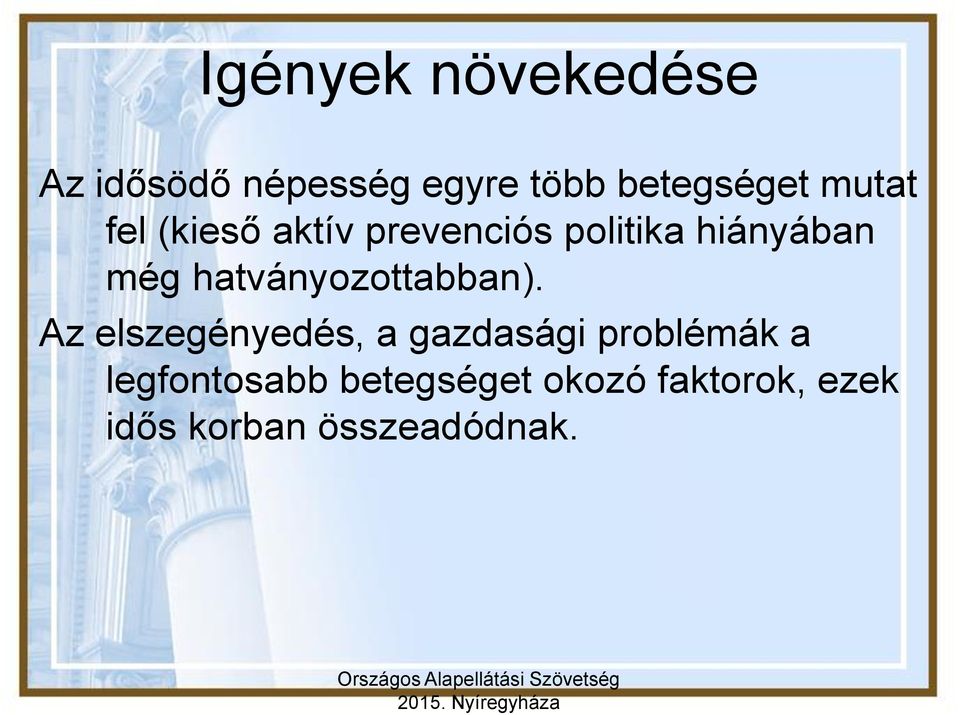 Igények növekedése

Az idősödő népesség egyre több betegséget mutat fel (kieső aktív prevenciós politika hiányában még hatványozottabban).

Az elszegényedés, a gazdasági problémák a legfontosabb betegséget okozó faktorok, ezek idős korban összeadódnak.

Országos Alapellátási Szövetség
2015. Nyíregyháza